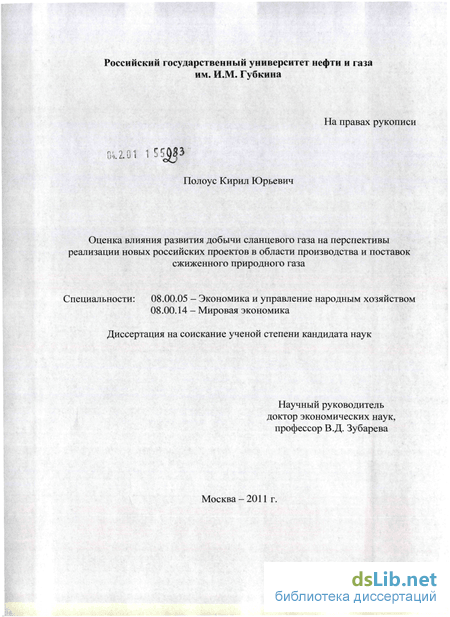 Российский государственный университет нефти и газа им. И.М. Губкина

На правах рукописи

04.2.01 1 55983

Полоус Кирил Юрьевич

Оценка влияния развития добычи сланцевого газа на перспективы реализации новых российских проектов в области производства и поставок сжиженного природного газа

Специальности: 08.00.05 – Экономика и управление народным хозяйством
08.00.14 – Мировая экономика

Диссертация на соискание ученой степени кандидата наук

Научный руководитель
доктор экономических наук,
профессор В.Д. Зубарева

Москва – 2011 г.

dsLib.net
библиотека диссертаций